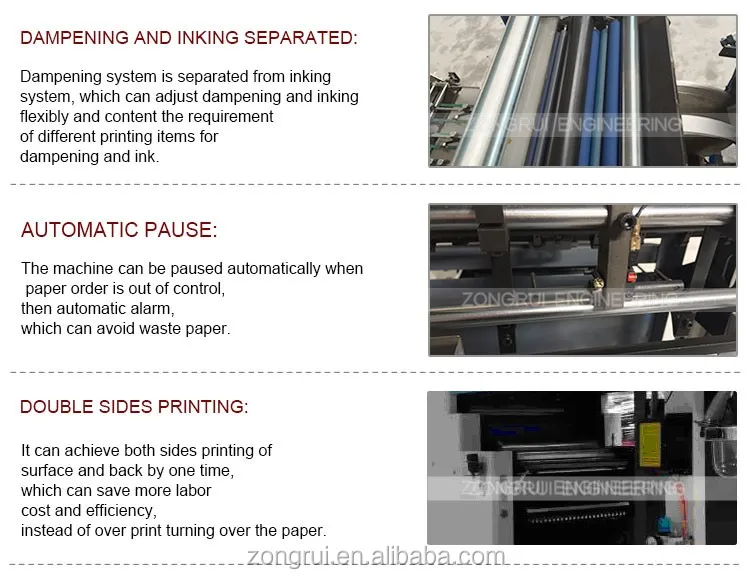 DAMPENING AND INKING SEPARATED:

Dampening system is separated from inking system, which can adjust dampening and inking flexibly and content the requirement of different printing items for dampening and ink.

AUTOMATIC PAUSE:

The machine can be paused automatically when paper order is out of control, then automatic alarm, which can avoid waste paper.

DOUBLE SIDES PRINTING:

It can achieve both sides printing of surface and back by one time, which can save more labor cost and efficiency, instead of over print turning over the paper.

ZONGRUI ENGINEERING

zongrui.en.alibaba.com